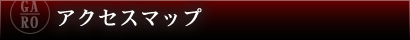 GA
RO
アクセスマップ